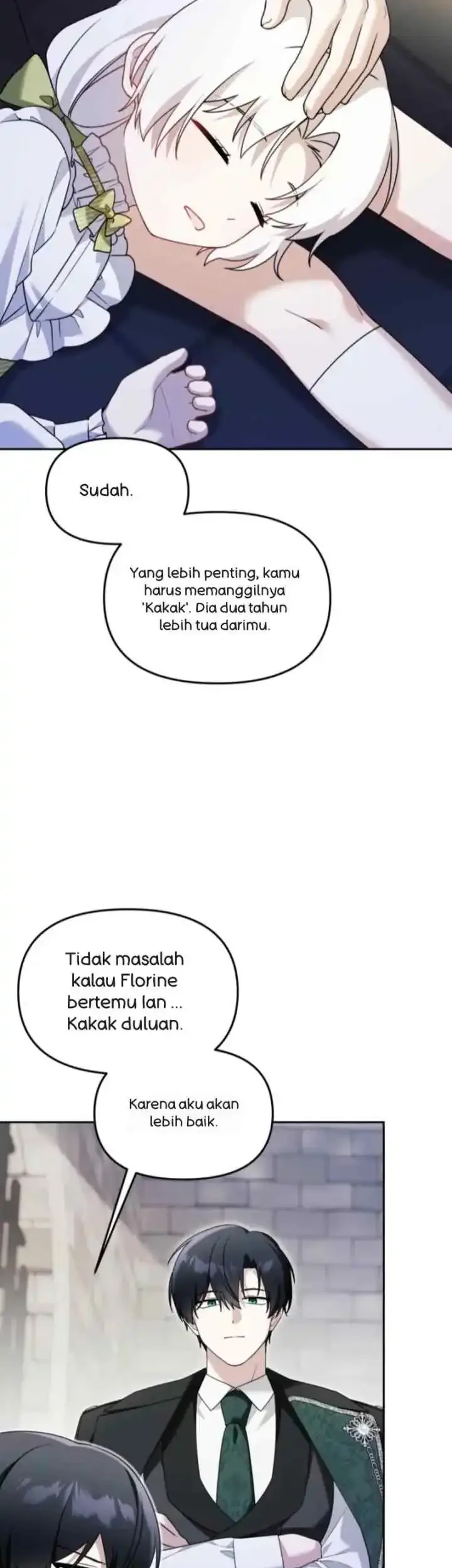 Sudah.

Yang lebih penting, kamu harus memanggilnya 'Kakak'. Dia dua tahun lebih tua darimu.

Tidak masalah kalau Florine bertemu Ian ... Kakak duluan.

Karena aku akan lebih baik.